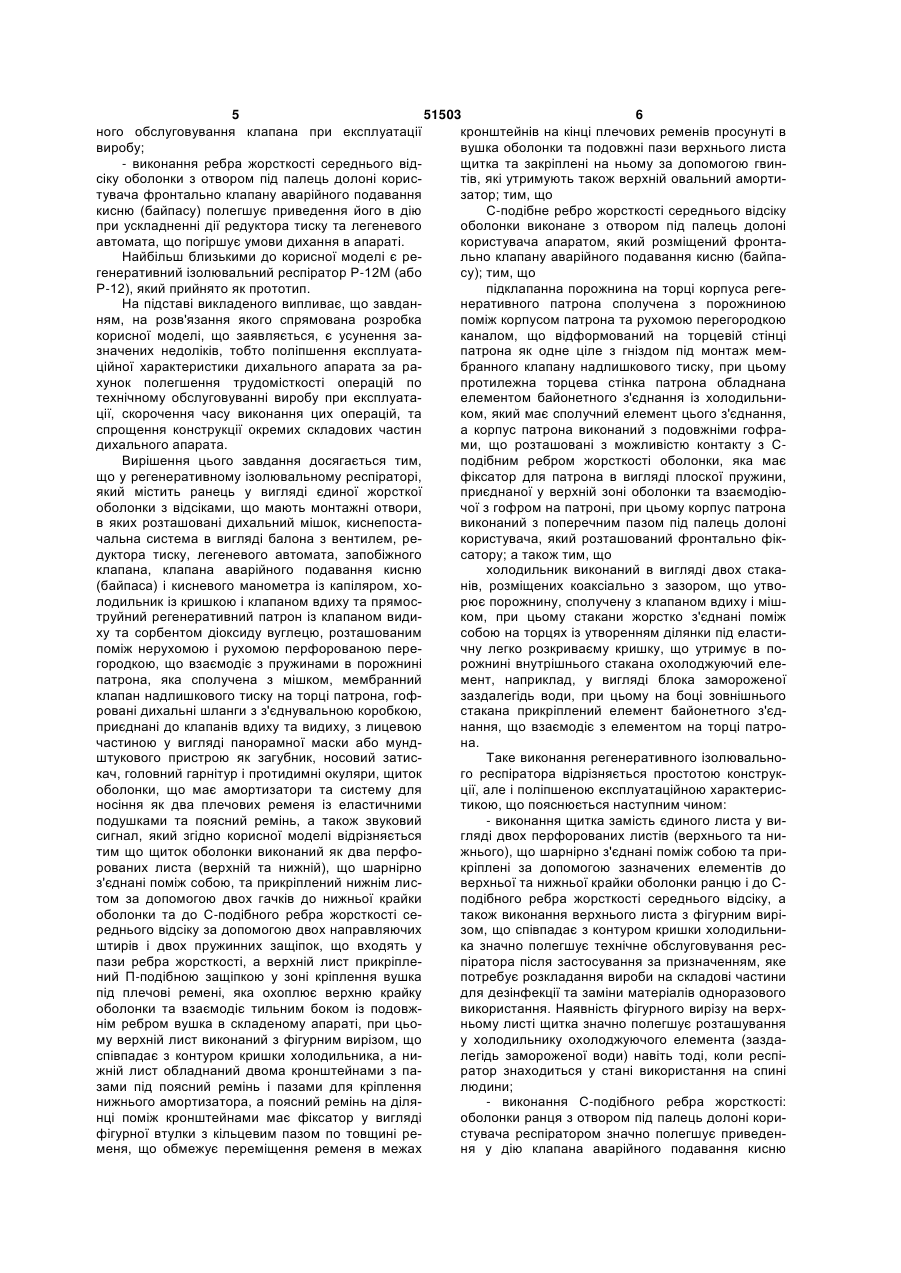 5 51503 6

ного обслуговування клапана при експлуатації виробу;

- виконання ребра жорсткості середнього відсіку оболонки з отвором під палець долоні користувача фронтально клапану аварійного подавання кисню (байпасу) полегшує приведення його в дію при ускладненні дії редуктора тиску та легеневого автомата, що погіршує умови дихання в апараті.

Найбільш близькими до корисної моделі є регенеративний ізолювальний респіратор Р-12М (або Р-12), який прийнято як прототип.

На підставі викладеного випливає, що завданням, на розв'язання якого спрямована розробка корисної моделі, що заявляється, є усунення зазначених недоліків, тобто поліпшення експлуатаційної характеристики дихального апарата за рахунок полегшення трудомісткості операцій по технічному обслуговуванні виробу при експлуатації, скорочення часу виконання цих операцій, та спрощення конструкції окремих складових частин дихального апарата.

Вирішення цього завдання досягається тим, що у регенеративному ізолювальному респіраторі, який містить ранець у вигляді єдиної жорсткої оболонки з відсіками, що мають монтажні отвори, в яких розташовані дихальний мішок, киснепостачальна система в вигляді балона з вентилем, редуктора тиску, легеневого автомата, запобіжного клапана, клапана аварійного подавання кисню (байпаса) і кисневого манометра із капіляром, холодильник із кришкою і клапаном вдиху та прямоструйний регенеративний патрон із клапаном видиху та сорбентом діоксиду вуглецю, розташованим поміж нерухомою і рухомою перфорованою перегородкою, що взаємодіє з пружинами в порожнині патрона, яка сполучена з мішком, мембранний клапан надлишкового тиску на торці патрона, гофровані дихальні шланги з з'єднувальною коробкою, приєднані до клапанів вдиху та видиху, з лицевою частиною у вигляді панорамної маски або мундштукового пристрою як загубник, носовий затискач, головний гарнітур і протидимні окуляри, щиток оболонки, що має амортизатори та систему для носіння як два плечових ременя із еластичними подушками та поясний ремінь, а також звуковий сигнал, який згідно корисної моделі відрізняється тим що щиток оболонки виконаний як два перфорованих листа (верхній та нижній), що шарнірно з'єднані поміж собою, та прикріплений нижнім листом за допомогою двох гачків до нижньої крайки оболонки та до С-подібного ребра жорсткості середнього відсіку за допомогою двох направляючих штирів і двох пружинних защіпок, що входять у пази ребра жорсткості, а верхній лист прикріплений П-подібною защіпкою у зоні кріплення вушка під плечові ремені, яка охоплює верхню крайку оболонки та взаємодіє тильним боком із подовжнім ребром вушка в складеному апараті, при цьому верхній лист виконаний з фігурним вирізом, що співпадає з контуром кришки холодильника, а нижній лист обладнаний двома кронштейнами з пазами під поясний ремінь і пазами для кріплення нижнього амортизатора, а поясний ремінь на ділянці поміж кронштейнами має фіксатор у вигляді фігурної втулки з кільцевим пазом по товщині ременя, що обмежує переміщення ременя в межах кронштейнів на кінці плечових ременів просунуті в вушка оболонки та подовжні пази верхнього листа щитка та закріплені на ньому за допомогою гвинтів, які утримують також верхній овальний амортизатор; тим, що

С-подібне ребро жорсткості середнього відсіку оболонки виконане з отвором під палець долоні користувача апаратом, який розміщений фронтально клапану аварійного подавання кисню (байпасу); тим, що

підклапанна порожнина на торці корпуса регенеративного патрона сполучена з порожниною поміж корпусом патрона та рухомою перегородкою каналом, що відформований на торцевій стінці патрона як одне ціле з гніздом під монтаж мембранного клапану надлишкового тиску, при цьому протилежна торцева стінка патрона обладнана елементом байонетного з'єднання із холодильником, який має сполучний елемент цього з'єднання, а корпус патрона виконаний з подовжніми гофрами, що розташовані з можливістю контакту з С-подібним ребром жорсткості оболонки, яка має фіксатор для патрона в вигляді плоскої пружини, приєднаної у верхній зоні оболонки та взаємодіючої з гофром на патроні, при цьому корпус патрона виконаний з поперечним пазом під палець долоні користувача, який розташований фронтально фіксатору; а також тим, що

холодильник виконаний в вигляді двох стаканів, розміщених коаксіально з зазором, що утворює порожнину, сполучену з клапаном вдиху і мішком, при цьому стакани жорстко з'єднані поміж собою на торцях із утворенням ділянки під еластичну легко розкриваєму кришку, що утримує в порожнині внутрішнього стакана охолоджуючий елемент, наприклад, у вигляді блока замороженої заздалегідь води, при цьому на боці зовнішнього стакана прикріплений елемент байонетного з'єднання, що взаємодіє з елементом на торці патрона.

Таке виконання регенеративного ізолювального респіратора відрізняється простотою конструкції, але і поліпшеною експлуатаційною характеристикою, що пояснюється наступним чином:

- виконання щитка замість єдиного листа у вигляді двох перфорованих листів (верхнього та нижнього), що шарнірно з'єднані поміж собою та прикріплені за допомогою зазначених елементів до верхньої та нижньої крайки оболонки ранцю і до С-подібного ребра жорсткості середнього відсіку, а також виконання верхнього листа з фігурним вирізом, що співпадає з контуром кришки холодильника значно полегшує технічне обслуговування респіратора після застосування за призначенням, яке потребує розкладання вироби на складові частини для дезінфекції та заміни матеріалів одноразового використання. Наявність фігурного вирізу на верхньому листі щитка значно полегшує розташування у холодильнику охолоджуючого елемента (заздалегідь замороженої води) навіть тоді, коли респіратор знаходиться у стані використання на спині людини;

- виконання С-подібного ребра жорсткості: оболонки ранця з отвором під палець долоні користувача респіратором значно полегшує приведення у дію клапана аварійного подавання кисню